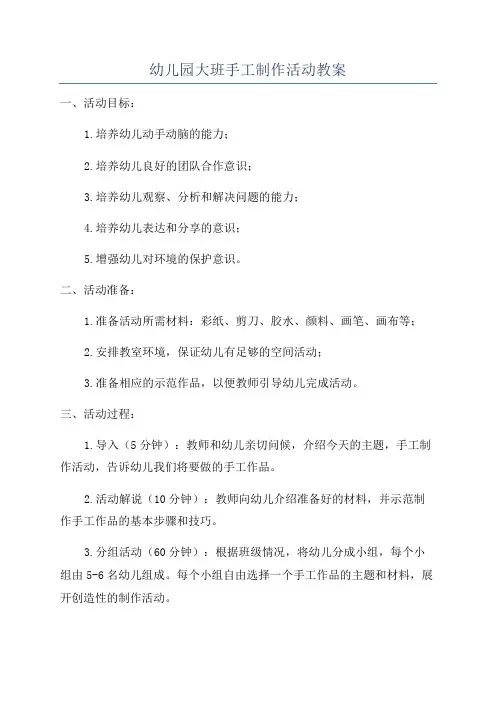 幼儿园大班手工制作活动教案

一、活动目标：

1.培养幼儿动手动脑的能力；

2.培养幼儿良好的团队合作意识；

3.培养幼儿观察、分析和解决问题的能力；

4.培养幼儿表达和分享的意识；

5.增强幼儿对环境的保护意识。

二、活动准备：

1.准备活动所需材料：彩纸、剪刀、胶水、颜料、画笔、画布等；

2.安排教室环境，保证幼儿有足够的空间活动；

3.准备相应的示范作品，以便教师引导幼儿完成活动。

三、活动过程：

1.导入（5分钟）：教师和幼儿亲切问候，介绍今天的主题，手工制作活动，告诉幼儿我们将要做的手工作品。

2.活动解说（10分钟）：教师向幼儿介绍准备好的材料，并示范制作手工作品的基本步骤和技巧。

3.分组活动（60分钟）：根据班级情况，将幼儿分成小组，每个小组由5-6名幼儿组成。每个小组自由选择一个手工作品的主题和材料，展开创造性的制作活动。